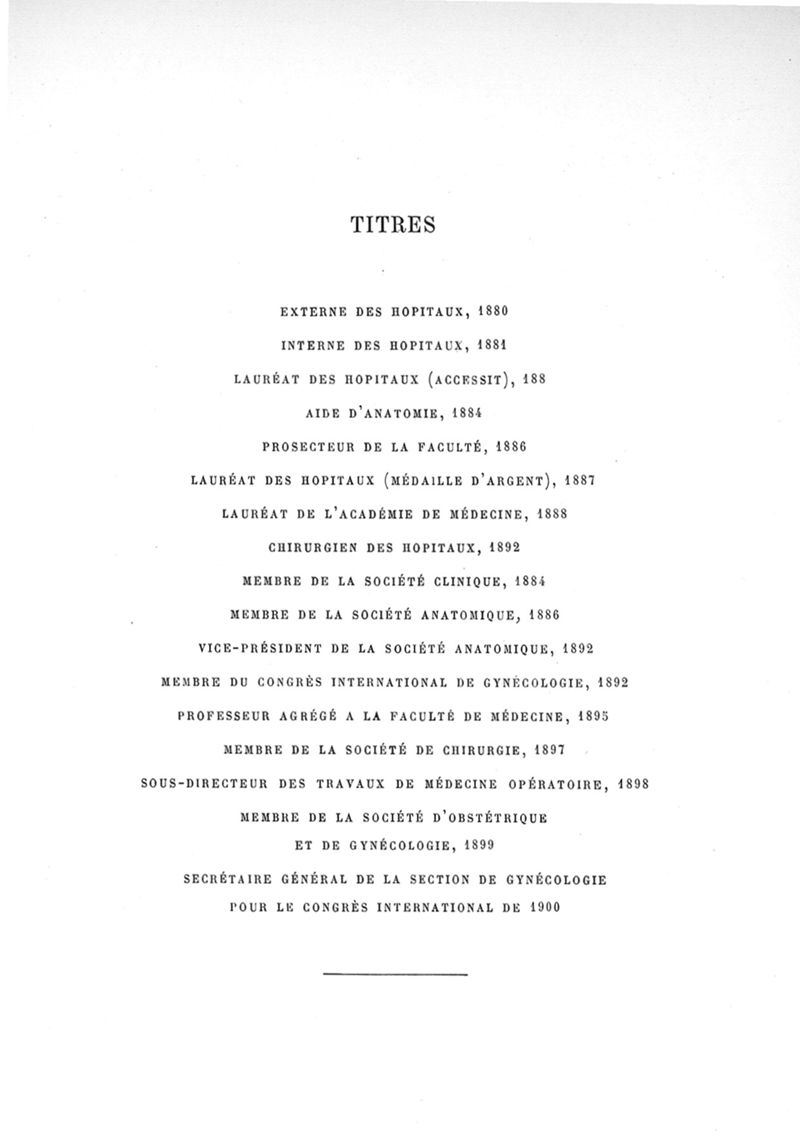 TITRES

EXTERNE DES HOPITAUX, 1880

INTERNE DES HOPITAUX, 1881

LAURÉAT DES HOPITAUX (ACCESSIT), 188

AIDE D'ANATOMIE, 1884

PROSECTEUR DE LA FACULTÉ, 1886

LAURÉAT DES HOPITAUX (MÉDAILLE D'ARGENT), 1887

LAURÉAT DE L'ACADÉMIE DE MÉDECINE, 1888

CHIRURGIEN DES HOPITAUX, 1892

MEMBRE DE LA SOCIÉTÉ CLINIQUE, 1884

MEMBRE DE LA SOCIÉTÉ ANATOMIQUE, 1886

VICE-PRÉSIDENT DE LA SOCIÉTÉ ANATOMIQUE, 1892

MEMBRE DU CONGRÈS INTERNATIONAL DE GYNÉCOLOGIE, 1892

PROFESSEUR AGRÉGÉ A LA FACULTÉ DE MÉDECINE, 1895

MEMBRE DE LA SOCIÉTÉ DE CHIRURGIE, 1897

SOUS-DIRECTEUR DES TRAVAUX DE MÉDECINE OPÉRATOIRE, 1898

MEMBRE DE LA SOCIÉTÉ D'OBSTÉTRIQUE ET DE GYNÉCOLOGIE, 1899

SECRÉTAIRE GÉNÉRAL DE LA SECTION DE GYNÉCOLOGIE POUR LE CONGRÈS INTERNATIONAL DE 1900